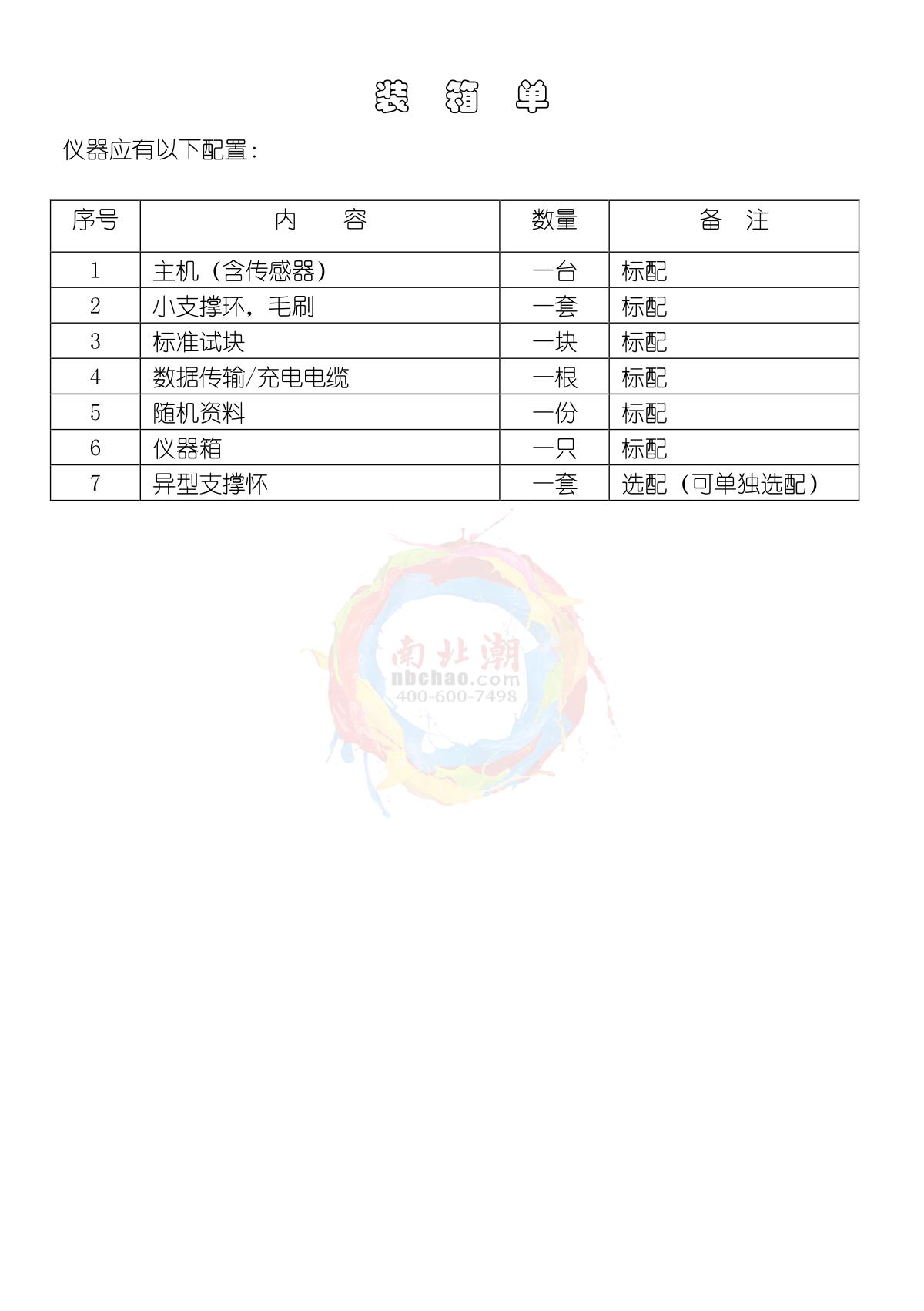 装 箱 单

仪器应有以下配置：

| 序号 | 内 容 | 数量 | 备 注 |
|---|---|---|---|
| 1 | 主机（含传感器） | 一台 | 标配 |
| 2 | 小支撑环，毛刷 | 一套 | 标配 |
| 3 | 标准试块 | 一块 | 标配 |
| 4 | 数据传输/充电电缆 | 一根 | 标配 |
| 5 | 随机资料 | 一份 | 标配 |
| 6 | 仪器箱 | 一只 | 标配 |
| 7 | 异型支撑怀 | 一套 | 选配（可单独选配） |

南北潮
nbchao.com
400-600-7498